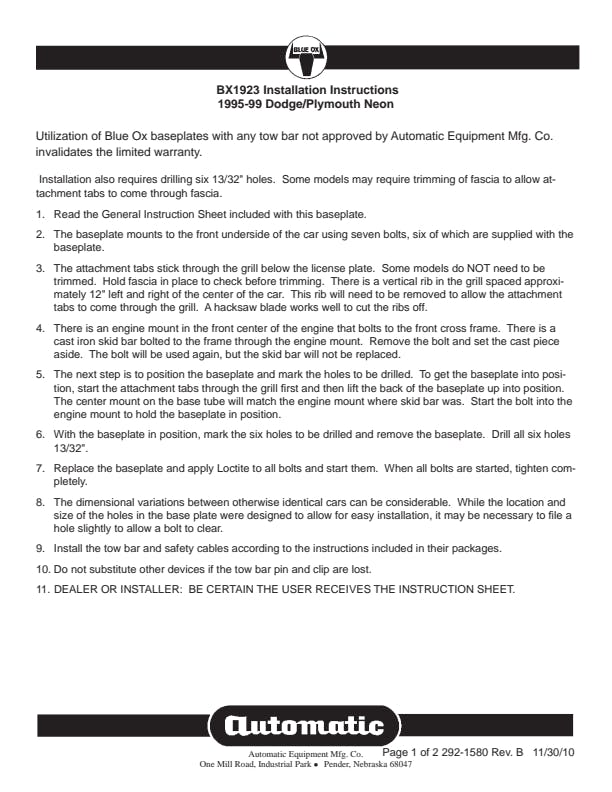 BLUE OX

BX1923 Installation Instructions
1995-99 Dodge/Plymouth Neon

Utilization of Blue Ox baseplates with any tow bar not approved by Automatic Equipment Mfg. Co. invalidates the limited warranty.

Installation also requires drilling six 13/32" holes. Some models may require trimming of fascia to allow attachment tabs to come through fascia.

1. Read the General Instruction Sheet included with this baseplate.

2. The baseplate mounts to the front underside of the car using seven bolts, six of which are supplied with the baseplate.

3. The attachment tabs stick through the grill below the license plate. Some models do NOT need to be trimmed. Hold fascia in place to check before trimming. There is a vertical rib in the grill spaced approximately 12" left and right of the center of the car. This rib will need to be removed to allow the attachment tabs to come through the grill. A hacksaw blade works well to cut the ribs off.

4. There is an engine mount in the front center of the engine that bolts to the front cross frame. There is a cast iron skid bar bolted to the frame through the engine mount. Remove the bolt and set the cast piece aside. The bolt will be used again, but the skid bar will not be replaced.

5. The next step is to position the baseplate and mark the holes to be drilled. To get the baseplate into position, start the attachment tabs through the grill first and then lift the back of the baseplate up into position. The center mount on the base tube will match the engine mount where skid bar was. Start the bolt into the engine mount to hold the baseplate in position.

6. With the baseplate in position, mark the six holes to be drilled and remove the baseplate. Drill all six holes 13/32".

7. Replace the baseplate and apply Loctite to all bolts and start them. When all bolts are started, tighten completely.

8. The dimensional variations between otherwise identical cars can be considerable. While the location and size of the holes in the base plate were designed to allow for easy installation, it may be necessary to file a hole slightly to allow a bolt to clear.

9. Install the tow bar and safety cables according to the instructions included in their packages.

10. Do not substitute other devices if the tow bar pin and clip are lost.

11. DEALER OR INSTALLER: BE CERTAIN THE USER RECEIVES THE INSTRUCTION SHEET.

Automatic

Automatic Equipment Mfg. Co.
One Mill Road, Industrial Park ● Pender, Nebraska 68047

Page 1 of 2 292-1580 Rev. B 11/30/10